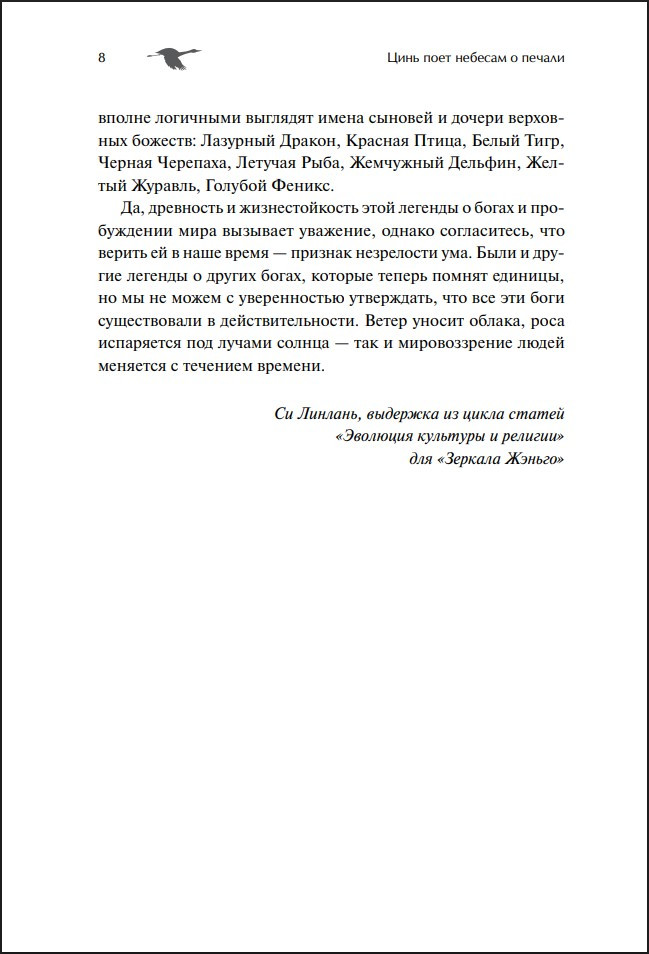 8 Цинь поет небесам о печали

вполне логичными выглядят имена сыновей и дочери верховных божеств: Лазурный Дракон, Красная Птица, Белый Тигр, Черная Черепаха, Летучая Рыба, Жемчужный Дельфин, Желтый Журавль, Голубой Феникс.

Да, древность и жизнестойкость этой легенды о богах и пробуждении мира вызывает уважение, однако согласитесь, что верить ей в наше время — признак незрелости ума. Были и другие легенды о других богах, которые теперь помнят единицы, но мы не можем с уверенностью утверждать, что все эти боги существовали в действительности. Ветер уносит облака, роса испаряется под лучами солнца — так и мировоззрение людей меняется с течением времени.

Си Линлань, выдержка из цикла статей
«Эволюция культуры и религии»
для «Зеркала Жэньго»